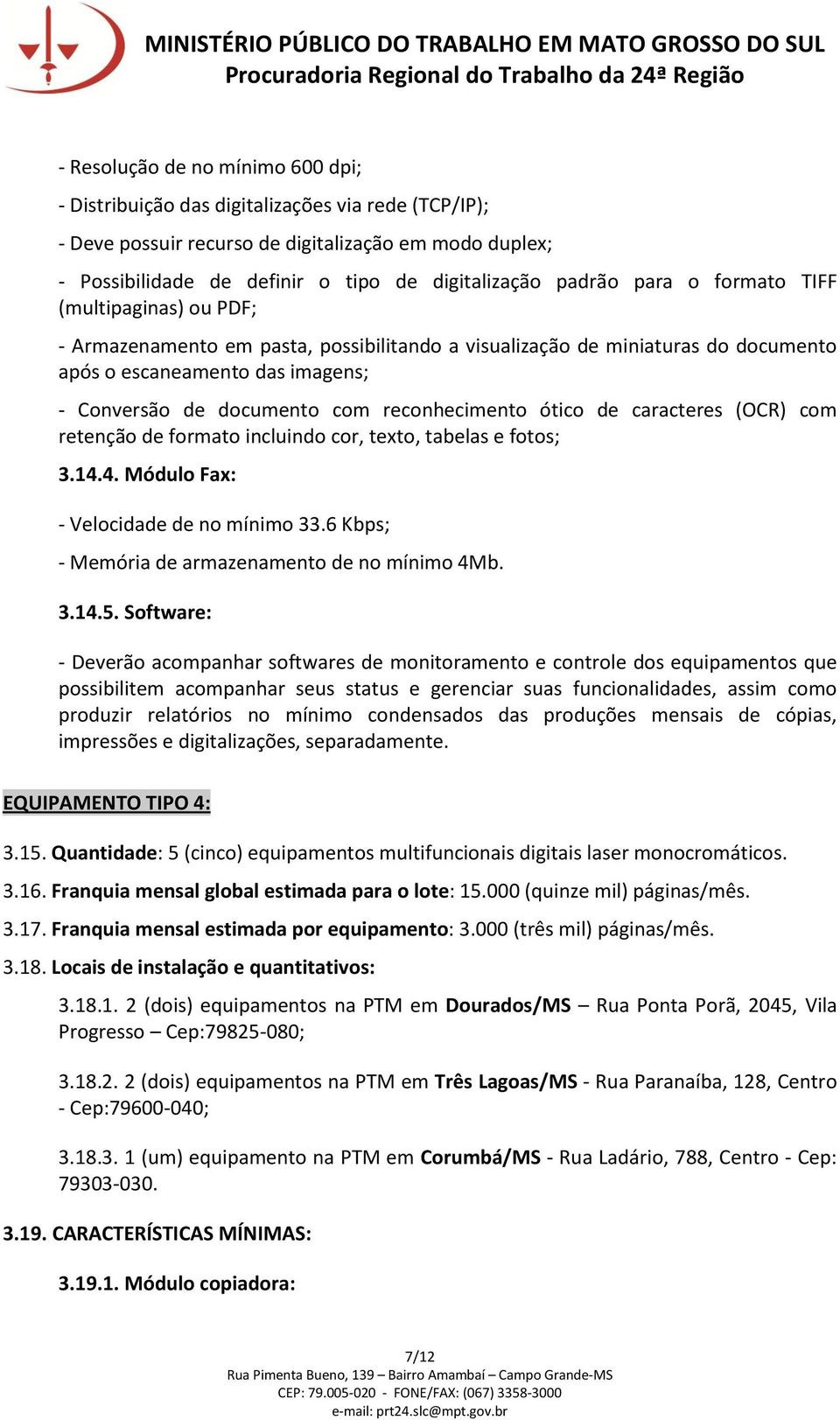 MINISTÉRIO PÚBLICO DO TRABALHO EM MATO GROSSO DO SUL
Procuradoria Regional do Trabalho da 24ª Região

- Resolução de no mínimo 600 dpi;

- Distribuição das digitalizações via rede (TCP/IP);

- Deve possuir recurso de digitalização em modo duplex;

- Possibilidade de definir o tipo de digitalização padrão para o formato TIFF (multipaginas) ou PDF;

- Armazenamento em pasta, possibilitando a visualização de miniaturas do documento após o escaneamento das imagens;

- Conversão de documento com reconhecimento ótico de caracteres (OCR) com retenção de formato incluindo cor, texto, tabelas e fotos;

3.14.4. Módulo Fax:

- Velocidade de no mínimo 33.6 Kbps;

- Memória de armazenamento de no mínimo 4Mb.

3.14.5. Software:

- Deverão acompanhar softwares de monitoramento e controle dos equipamentos que possibilitem acompanhar seus status e gerenciar suas funcionalidades, assim como produzir relatórios no mínimo condensados das produções mensais de cópias, impressões e digitalizações, separadamente.

EQUIPAMENTO TIPO 4:

3.15. Quantidade: 5 (cinco) equipamentos multifuncionais digitais laser monocromáticos.

3.16. Franquia mensal global estimada para o lote: 15.000 (quinze mil) páginas/mês.

3.17. Franquia mensal estimada por equipamento: 3.000 (três mil) páginas/mês.

3.18. Locais de instalação e quantitativos:

3.18.1. 2 (dois) equipamentos na PTM em Dourados/MS – Rua Ponta Porã, 2045, Vila Progresso – Cep:79825-080;

3.18.2. 2 (dois) equipamentos na PTM em Três Lagoas/MS - Rua Paranaíba, 128, Centro - Cep:79600-040;

3.18.3. 1 (um) equipamento na PTM em Corumbá/MS - Rua Ladário, 788, Centro - Cep: 79303-030.

3.19. CARACTERÍSTICAS MÍNIMAS:

3.19.1. Módulo copiadora:

7/12
Rua Pimenta Bueno, 139 – Bairro Amambaí – Campo Grande-MS
CEP: 79.005-020 - FONE/FAX: (067) 3358-3000
e-mail: prt24.slc@mpt.gov.br